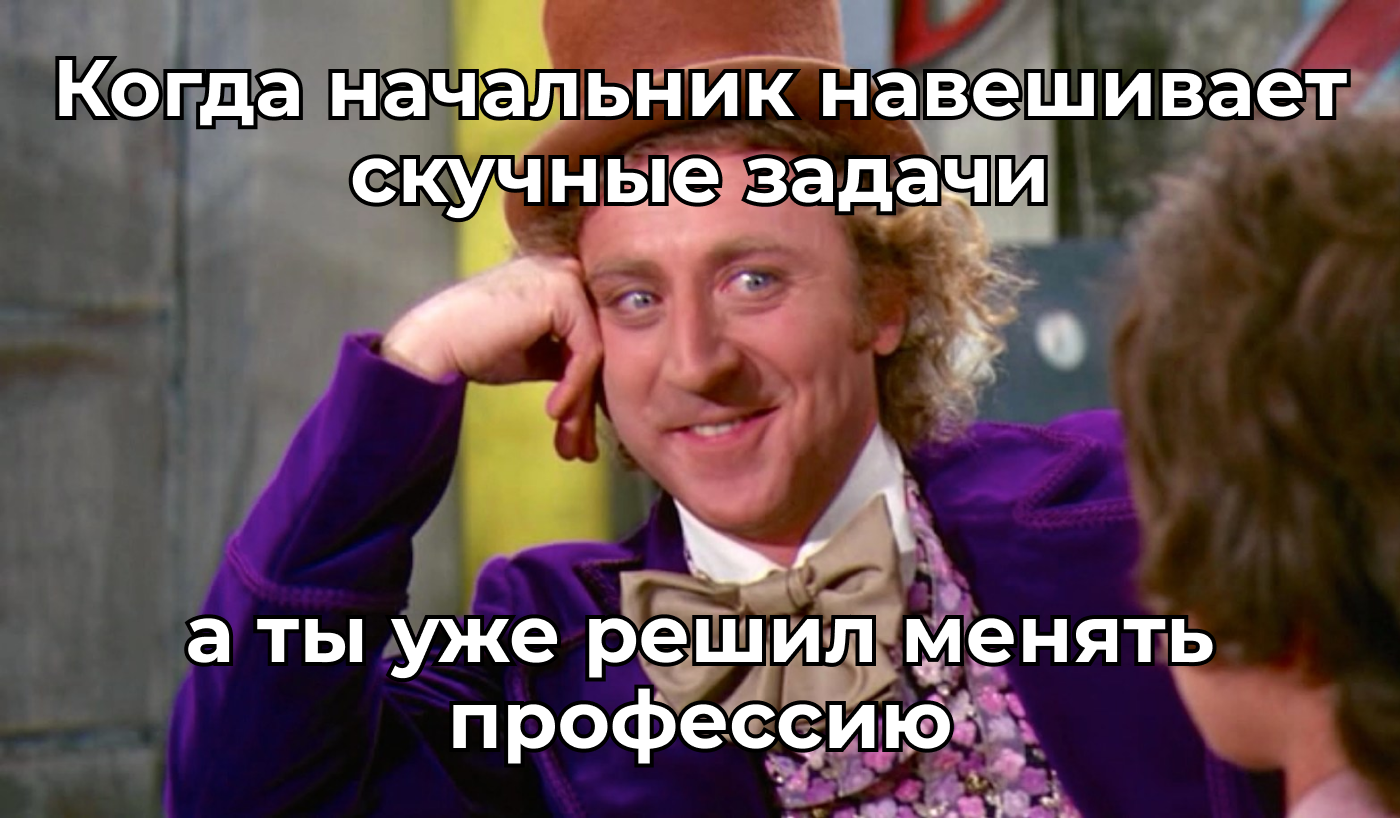 Когда начальник навешивает скучные задачи

а ты уже решил менять профессию